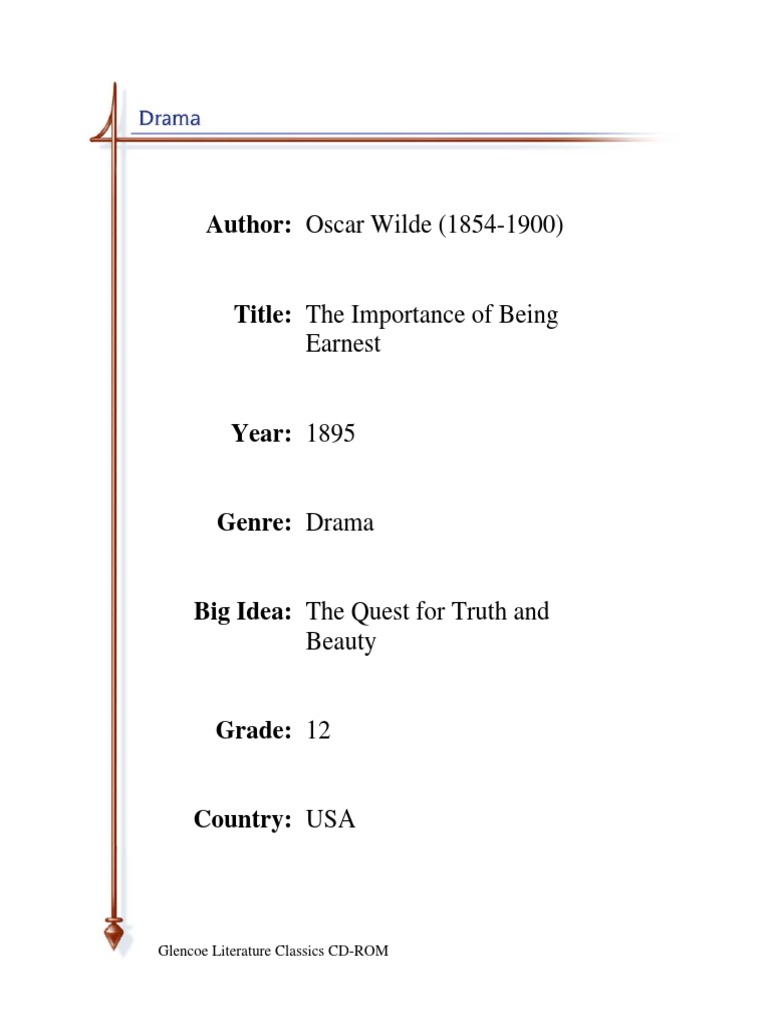 Drama

Author: Oscar Wilde (1854-1900)

Title: The Importance of Being Earnest

Year: 1895

Genre: Drama

Big Idea: The Quest for Truth and Beauty

Grade: 12

Country: USA

Glencoe Literature Classics CD-ROM